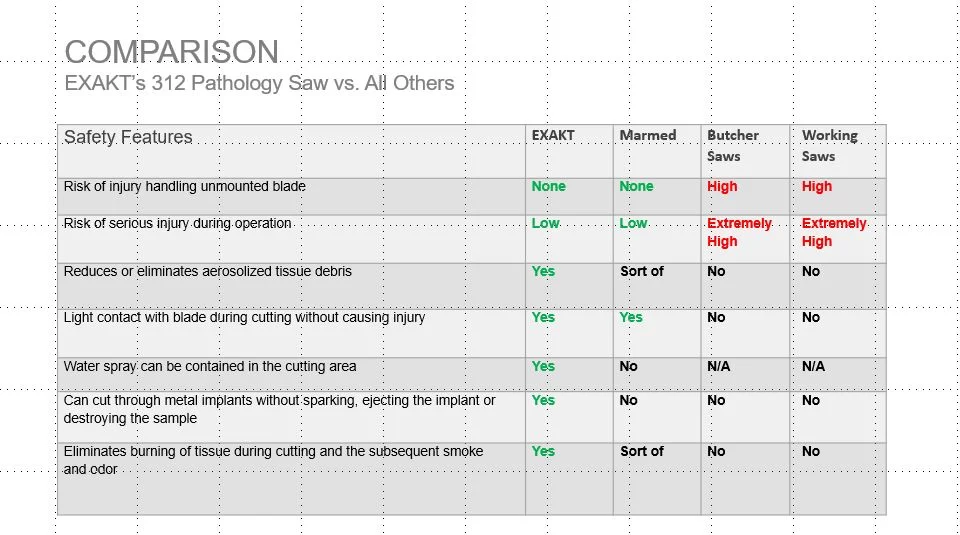 COMPARISON
EXAKT's 312 Pathology Saw vs. All Others

| Safety Features | EXAKT | Marmed | Butcher Saws | Working Saws |
|---|---|---|---|---|
| Risk of injury handling unmounted blade | None | None | High | High |
| Risk of serious injury during operation | Low | Low | Extremely High | Extremely High |
| Reduces or eliminates aerosolized tissue debris | Yes | Sort of | No | No |
| Light contact with blade during cutting without causing injury | Yes | Yes | No | No |
| Water spray can be contained in the cutting area | Yes | No | N/A | N/A |
| Can cut through metal implants without sparking, ejecting the implant or destroying the sample | Yes | No | No | No |
| Eliminates burning of tissue during cutting and the subsequent smoke and odor | Yes | Sort of | No | No |